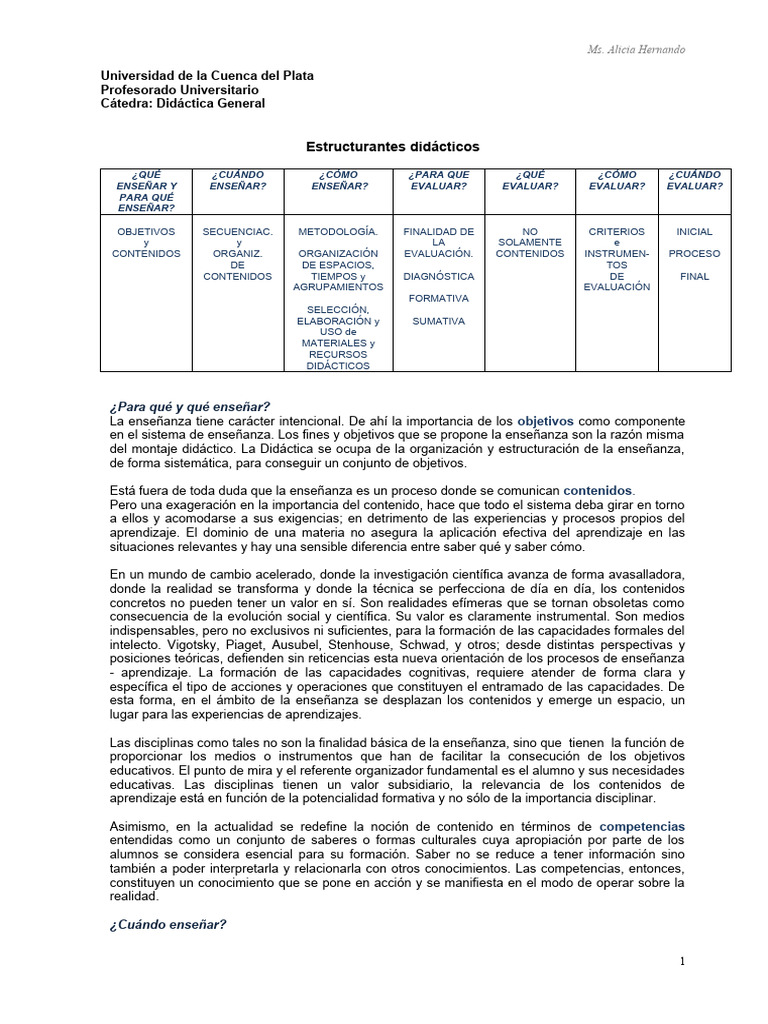 Ms. Alicia Hernando

Universidad de la Cuenca del Plata
Profesorado Universitario
Cátedra: Didáctica General

Estructurantes didácticos

| ¿QUÉ ENSEÑAR Y PARA QUÉ ENSEÑAR? | ¿CUÁNDO ENSEÑAR? | ¿CÓMO ENSEÑAR? | ¿PARA QUE EVALUAR? | ¿QUÉ EVALUAR? | ¿CÓMO EVALUAR? | ¿CUÁNDO EVALUAR? |
|---|---|---|---|---|---|---|
| OBJETIVOS y CONTENIDOS | SECUENCIAC. y ORGANIZ. DE CONTENIDOS | METODOLOGÍA. ORGANIZACIÓN DE ESPACIOS, TIEMPOS y AGRUPAMIENTOS SELECCIÓN, ELABORACIÓN y USO de MATERIALES y RECURSOS DIDÁCTICOS | FINALIDAD DE LA EVALUACIÓN. DIAGNÓSTICA FORMATIVA SUMATIVA | NO SOLAMENTE CONTENIDOS | CRITERIOS e INSTRUMENTOS DE EVALUACIÓN | INICIAL PROCESO FINAL |

¿Para qué y qué enseñar?
La enseñanza tiene carácter intencional. De ahí la importancia de los objetivos como componente en el sistema de enseñanza. Los fines y objetivos que se propone la enseñanza son la razón misma del montaje didáctico. La Didáctica se ocupa de la organización y estructuración de la enseñanza, de forma sistemática, para conseguir un conjunto de objetivos.

Está fuera de toda duda que la enseñanza es un proceso donde se comunican contenidos.
Pero una exageración en la importancia del contenido, hace que todo el sistema deba girar en torno a ellos y acomodarse a sus exigencias; en detrimento de las experiencias y procesos propios del aprendizaje. El dominio de una materia no asegura la aplicación efectiva del aprendizaje en las situaciones relevantes y hay una sensible diferencia entre saber qué y saber cómo.

En un mundo de cambio acelerado, donde la investigación científica avanza de forma avasalladora, donde la realidad se transforma y donde la técnica se perfecciona de día en día, los contenidos concretos no pueden tener un valor en sí. Son realidades efímeras que se tornan obsoletas como consecuencia de la evolución social y científica. Su valor es claramente instrumental. Son medios indispensables, pero no exclusivos ni suficientes, para la formación de las capacidades formales del intelecto. Vigotsky, Piaget, Ausubel, Stenhouse, Schwad, y otros; desde distintas perspectivas y posiciones teóricas, defienden sin reticencias esta nueva orientación de los procesos de enseñanza - aprendizaje. La formación de las capacidades cognitivas, requiere atender de forma clara y específica el tipo de acciones y operaciones que constituyen el entramado de las capacidades. De esta forma, en el ámbito de la enseñanza se desplazan los contenidos y emerge un espacio, un lugar para las experiencias de aprendizajes.

Las disciplinas como tales no son la finalidad básica de la enseñanza, sino que tienen la función de proporcionar los medios o instrumentos que han de facilitar la consecución de los objetivos educativos. El punto de mira y el referente organizador fundamental es el alumno y sus necesidades educativas. Las disciplinas tienen un valor subsidiario, la relevancia de los contenidos de aprendizaje está en función de la potencialidad formativa y no sólo de la importancia disciplinar.

Asimismo, en la actualidad se redefine la noción de contenido en términos de competencias entendidas como un conjunto de saberes o formas culturales cuya apropiación por parte de los alumnos se considera esencial para su formación. Saber no se reduce a tener información sino también a poder interpretarla y relacionarla con otros conocimientos. Las competencias, entonces, constituyen un conocimiento que se pone en acción y se manifiesta en el modo de operar sobre la realidad.

¿Cuándo enseñar?

1